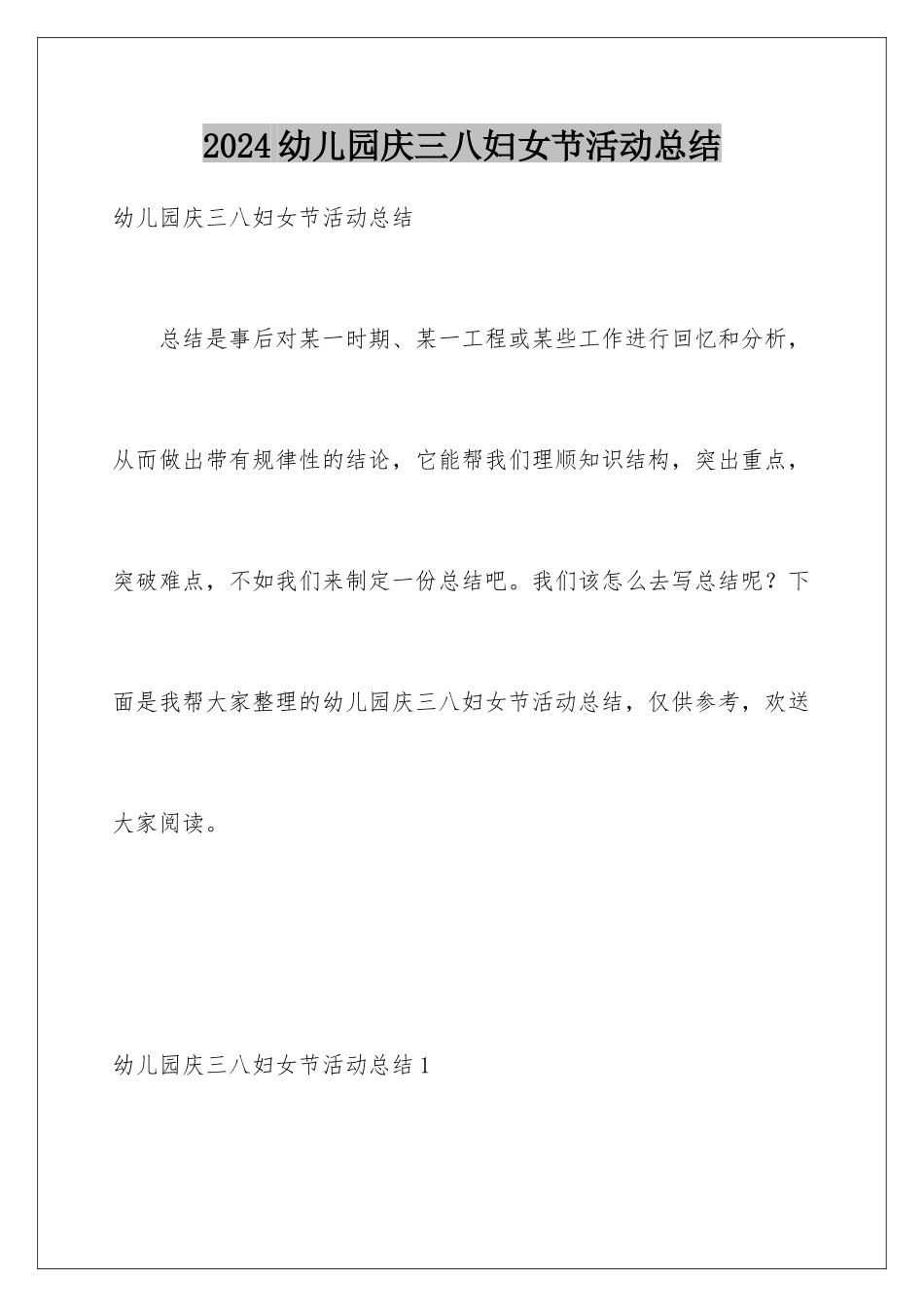 2024幼儿园庆三八妇女节活动总结

幼儿园庆三八妇女节活动总结

总结是事后对某一时期、某一工程或某些工作进行回忆和分析，从而做出带有规律性的结论，它能帮我们理顺知识结构，突出重点，突破难点，不如我们来制定一份总结吧。我们该怎么去写总结呢？下面是我帮大家整理的幼儿园庆三八妇女节活动总结，仅供参考，欢送大家阅读。

幼儿园庆三八妇女节活动总结1